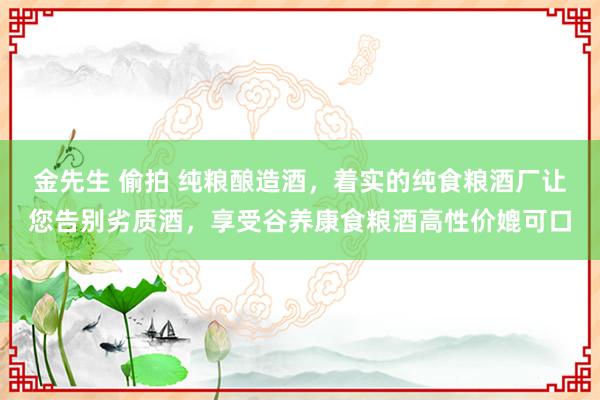 金先生 偷拍 纯粮酿造酒，着实的纯食粮酒厂让您告别劣质酒，享受谷养康食粮酒高性价媲可口